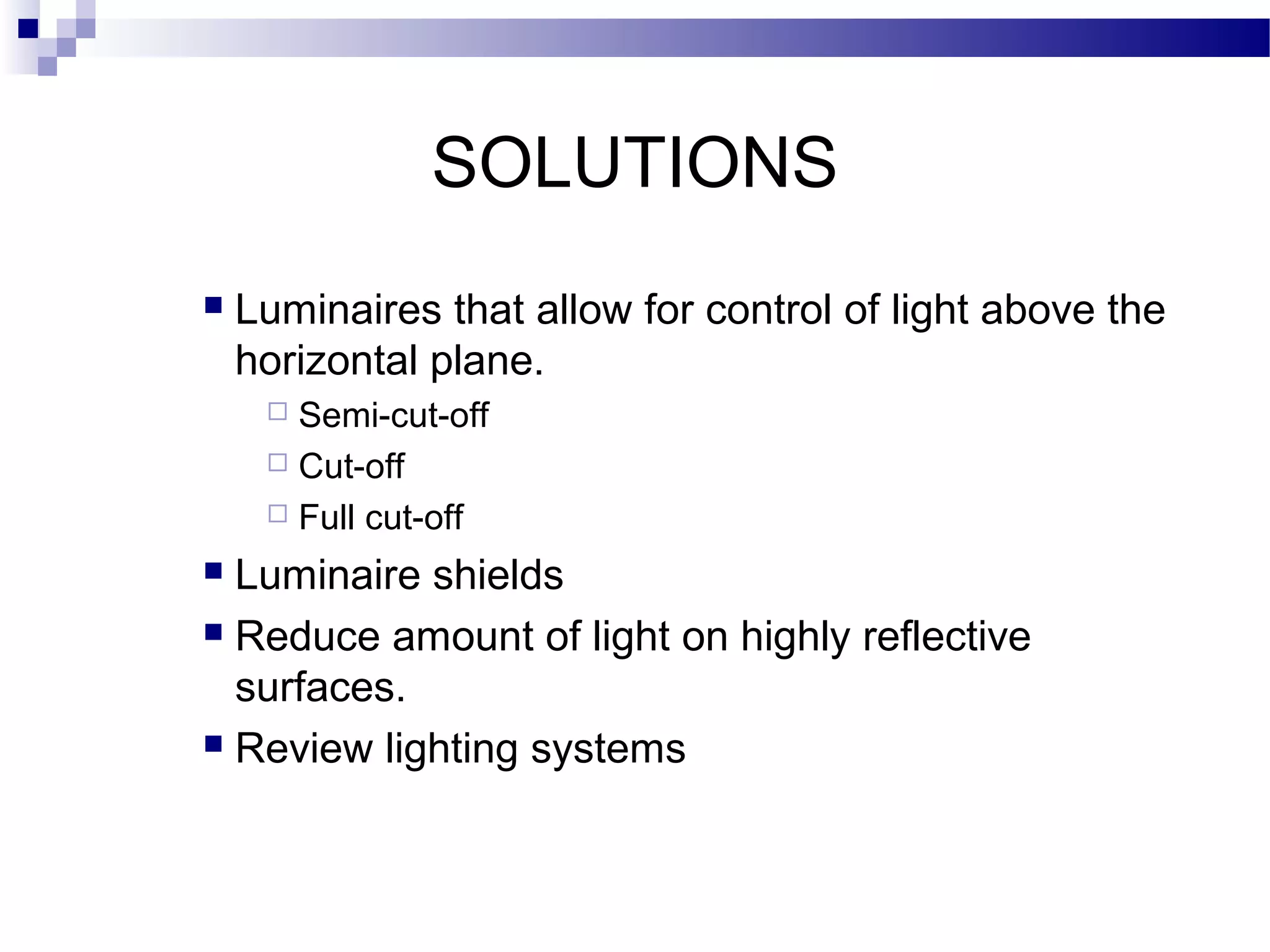 SOLUTIONS

Luminaires that allow for control of light above the horizontal plane.

Semi-cut-off

Cut-off

Full cut-off

Luminaire shields

Reduce amount of light on highly reflective surfaces.

Review lighting systems